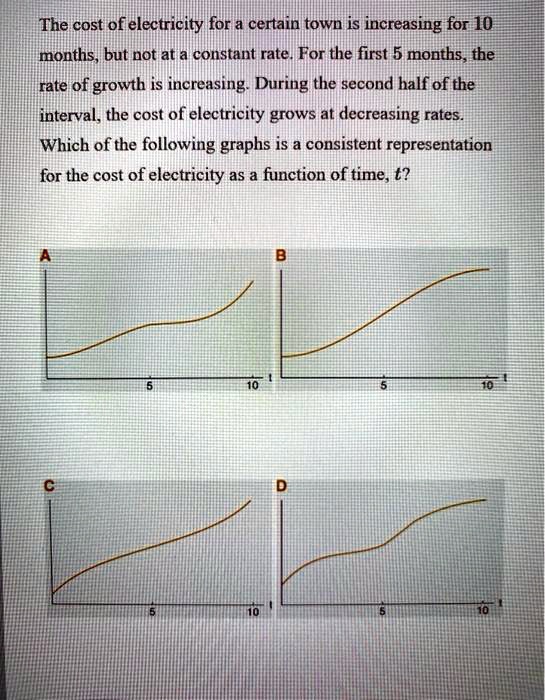 The cost of electricity for a certain town is increasing for 10 months, but not at a constant rate. For the first 5 months, the rate of growth is increasing. During the second half of the interval, the cost of electricity grows at decreasing rates. Which of the following graphs is a consistent representation for the cost of electricity as a function of time, $t$?

A
5
10
t

B
5
10
t

C
5
10
t

D
5
10
t